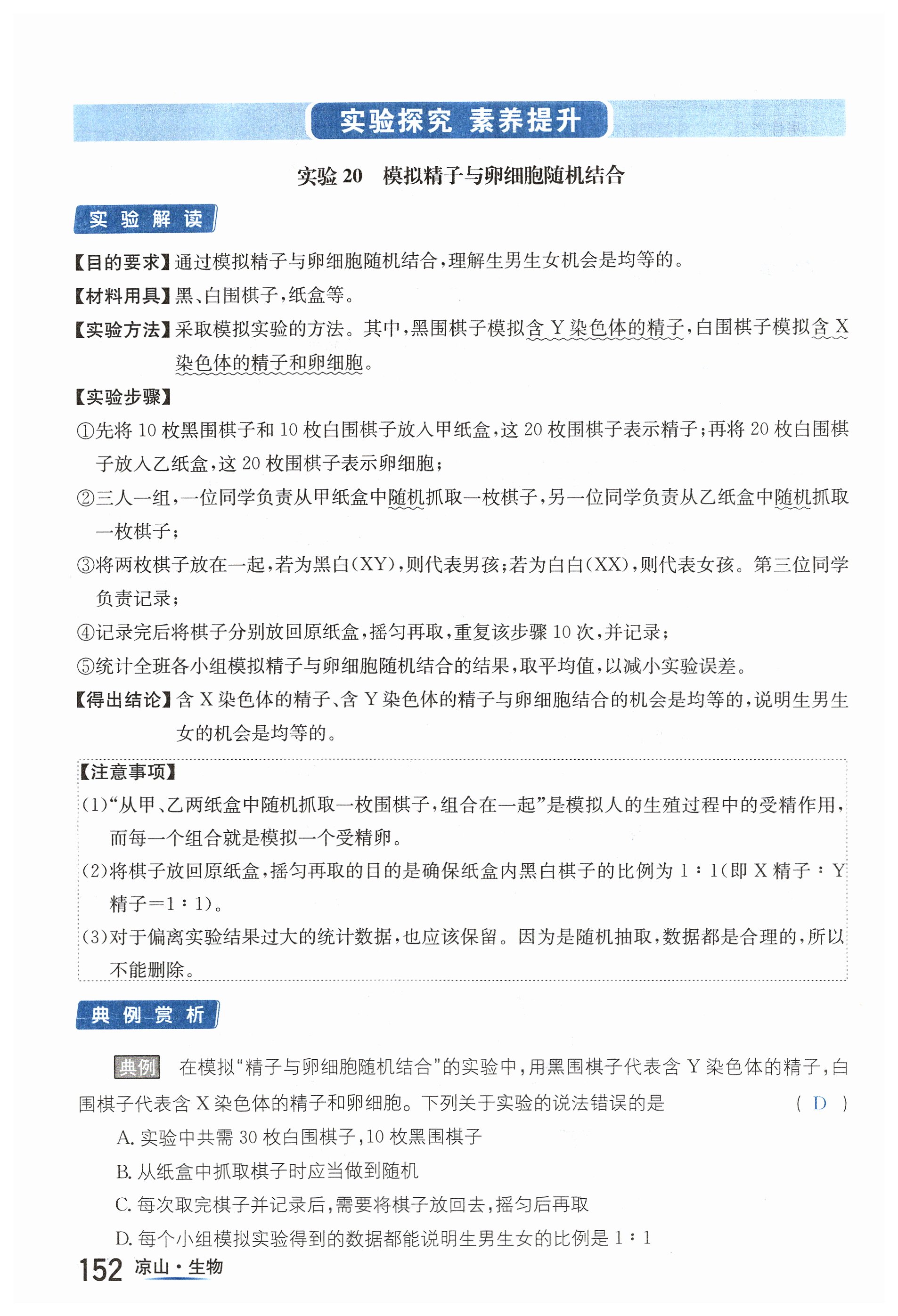 实验探究 素养提升

实验 20 模拟精子与卵细胞随机结合

实验解读

【目的要求】通过模拟精子与卵细胞随机结合，理解生男生女机会是均等的。

【材料用具】黑、白围棋子，纸盒等。

【实验方法】采取模拟实验的方法。其中，黑围棋子模拟含 Y 染色体的精子，白围棋子模拟含 X 染色体的精子和卵细胞。

【实验步骤】

①先将 10 枚黑围棋子和 10 枚白围棋子放入甲纸盒，这 20 枚围棋子表示精子；再将 20 枚白围棋子放入乙纸盒，这 20 枚围棋子表示卵细胞；

②三人一组，一位同学负责从甲纸盒中随机抓取一枚棋子，另一位同学负责从乙纸盒中随机抓取一枚棋子；

③将两枚棋子放在一起，若为黑白(XY)，则代表男孩；若为白白(XX)，则代表女孩。第三位同学负责记录；

④记录完后将棋子分别放回原纸盒，摇匀再取，重复该步骤 10 次，并记录；

⑤统计全班各小组模拟精子与卵细胞随机结合的结果，取平均值，以减小实验误差。

【得出结论】含 X 染色体的精子、含 Y 染色体的精子与卵细胞结合的机会是均等的，说明生男生女的机会是均等的。

【注意事项】

(1)“从甲、乙两纸盒中随机抓取一枚围棋子，组合在一起”是模拟人的生殖过程中的受精作用，而每一个组合就是模拟一个受精卵。

(2)将棋子放回原纸盒，摇匀再取的目的是确保纸盒内黑白棋子的比例为 1∶1(即 X 精子∶Y 精子=1∶1)。

(3)对于偏离实验结果过大的统计数据，也应该保留。因为是随机抽取，数据都是合理的，所以不能删除。

典例赏析

典例 在模拟“精子与卵细胞随机结合”的实验中，用黑围棋子代表含 Y 染色体的精子，白围棋子代表含 X 染色体的精子和卵细胞。下列关于实验的说法错误的是 ( D )

A. 实验中共需 30 枚白围棋子，10 枚黑围棋子

B. 从纸盒中抓取棋子时应当做到随机

C. 每次取完棋子并记录后，需要将棋子放回去，摇匀后再取

D. 每个小组模拟实验得到的数据都能说明生男生女的比例是 1∶1

152 凉山·生物